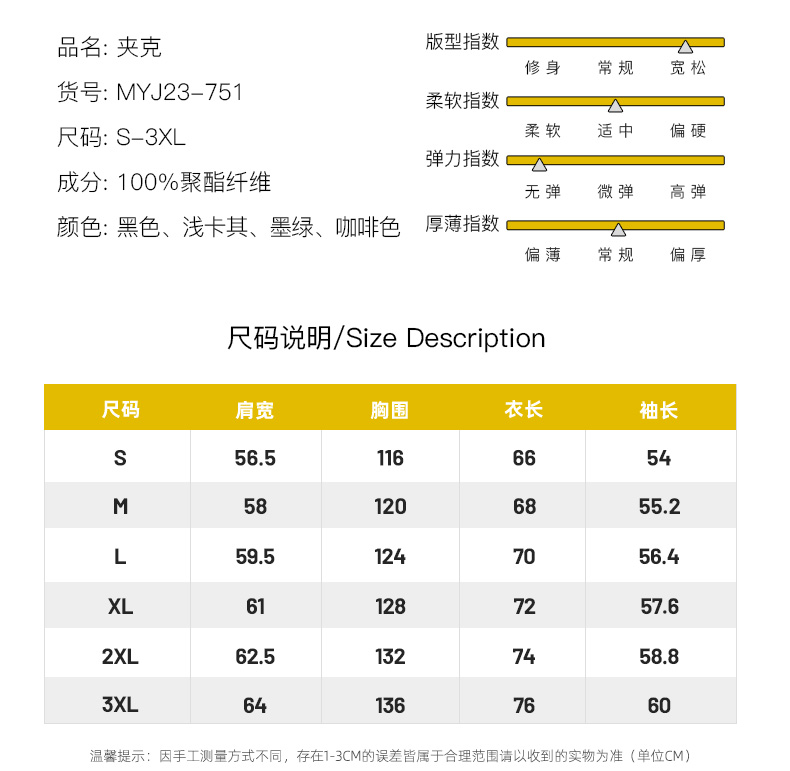 品名: 夹克

货号: MYJ23-751

尺码: S-3XL

成分: 100%聚酯纤维

颜色: 黑色、浅卡其、墨绿、咖啡色

版型指数
修身 常规 宽松

柔软指数
柔软 适中 偏硬

弹力指数
无弹 微弹 高弹

厚薄指数
偏薄 常规 偏厚

尺码说明/Size Description

| 尺码 | 肩宽 | 胸围 | 衣长 | 袖长 |
|---|---|---|---|---|
| S | 56.5 | 116 | 66 | 54 |
| M | 58 | 120 | 68 | 55.2 |
| L | 59.5 | 124 | 70 | 56.4 |
| XL | 61 | 128 | 72 | 57.6 |
| 2XL | 62.5 | 132 | 74 | 58.8 |
| 3XL | 64 | 136 | 76 | 60 |

温馨提示：因手工测量方式不同，存在1-3CM的误差皆属于合理范围请以收到的实物为准（单位CM）